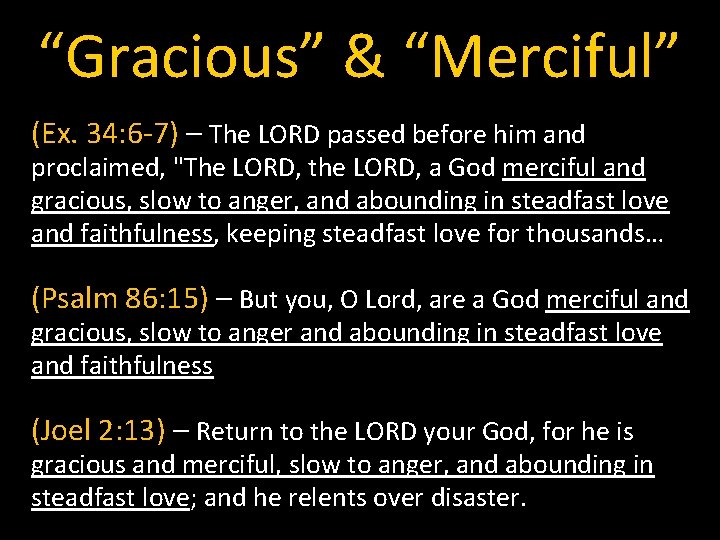 “Gracious” & “Merciful”

(Ex. 34:6-7) – The LORD passed before him and proclaimed, "The LORD, the LORD, a God merciful and gracious, slow to anger, and abounding in steadfast love and faithfulness, keeping steadfast love for thousands…

(Psalm 86:15) – But you, O Lord, are a God merciful and gracious, slow to anger and abounding in steadfast love and faithfulness

(Joel 2:13) – Return to the LORD your God, for he is gracious and merciful, slow to anger, and abounding in steadfast love; and he relents over disaster.